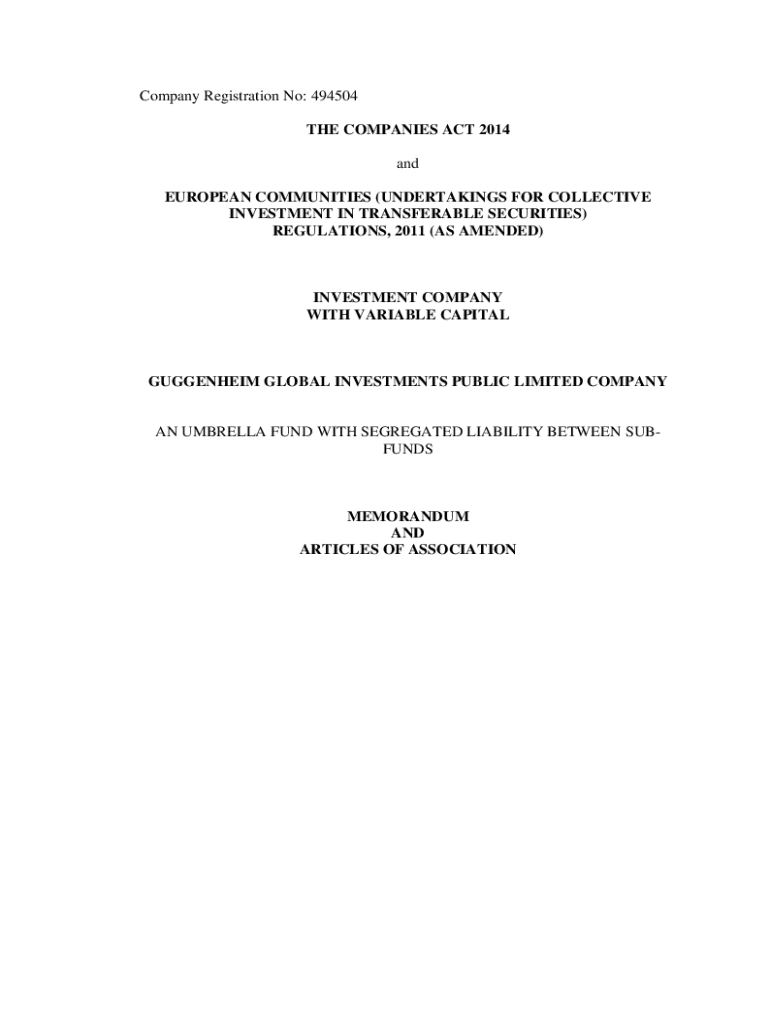 Company Registration No: 494504

THE COMPANIES ACT 2014

and

EUROPEAN COMMUNITIES (UNDERTAKINGS FOR COLLECTIVE INVESTMENT IN TRANSFERABLE SECURITIES) REGULATIONS, 2011 (AS AMENDED)

INVESTMENT COMPANY WITH VARIABLE CAPITAL

GUGGENHEIM GLOBAL INVESTMENTS PUBLIC LIMITED COMPANY

AN UMBRELLA FUND WITH SEGREGATED LIABILITY BETWEEN SUB-FUNDS

MEMORANDUM
AND
ARTICLES OF ASSOCIATION